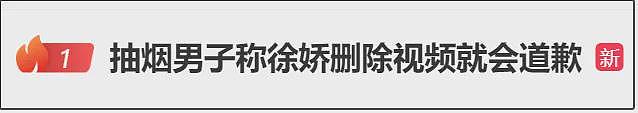 1 抽烟男子称徐娇删除视频就会道歉 新